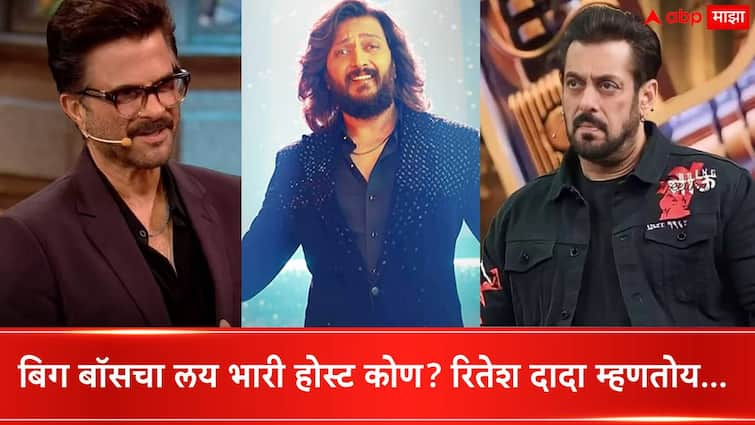 abp माझा

बिग बॉसचा लय भारी होस्ट कोण? रितेश दादा म्हणतोय...